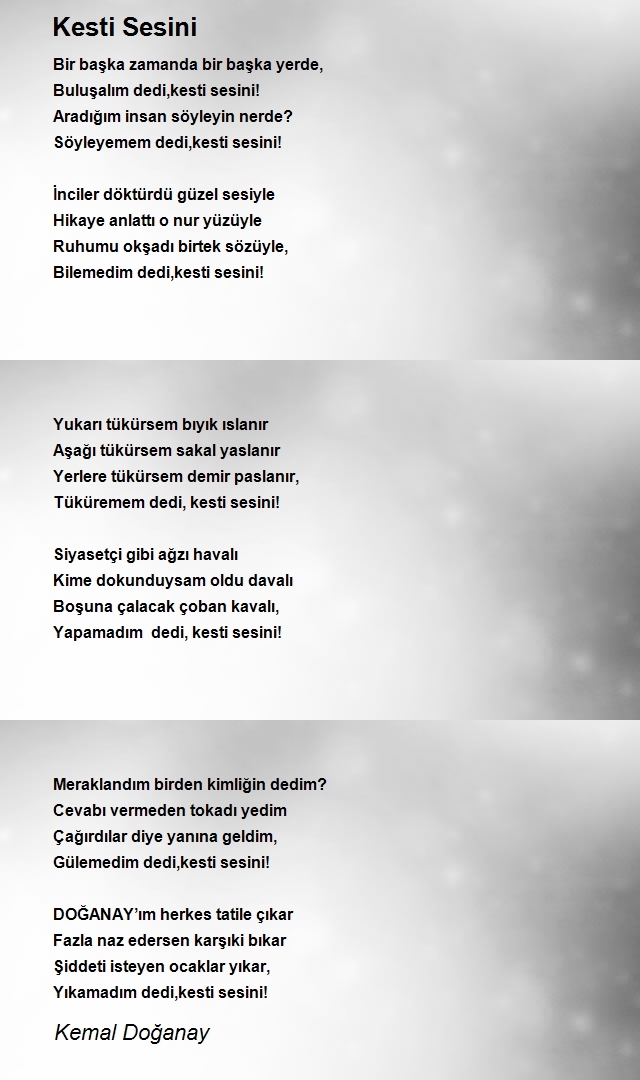 Kesti Sesini

Bir başka zamanda bir başka yerde,
Buluşalım dedi,kesti sesini!
Aradığım insan söyleyin nerde?
Söyleyemem dedi,kesti sesini!

İnciler döktürdü güzel sesiyle
Hikaye anlattı o nur yüzüyle
Ruhumu okşadı birtek sözüyle,
Bilemedim dedi,kesti sesini!

Yukarı tükürsem bıyık ıslanır
Aşağı tükürsem sakal yaslanır
Yerlere tükürsem demir paslanır,
Tüküremem dedi, kesti sesini!

Siyasetçi gibi ağzı havalı
Kime dokunduysam oldu davalı
Boşuna çalacak çoban kavalı,
Yapamadım dedi, kesti sesini!

Meraklandım birden kimliğin dedim?
Cevabı vermeden tokadı yedim
Çağırdılar diye yanına geldim,
Gülemedim dedi,kesti sesini!

DOĞANAY'ım herkes tatile çıkar
Fazla naz edersen karşıki bıkar
Şiddeti isteyen ocaklar yıkar,
Yıkamadım dedi,kesti sesini!

Kemal Doğanay